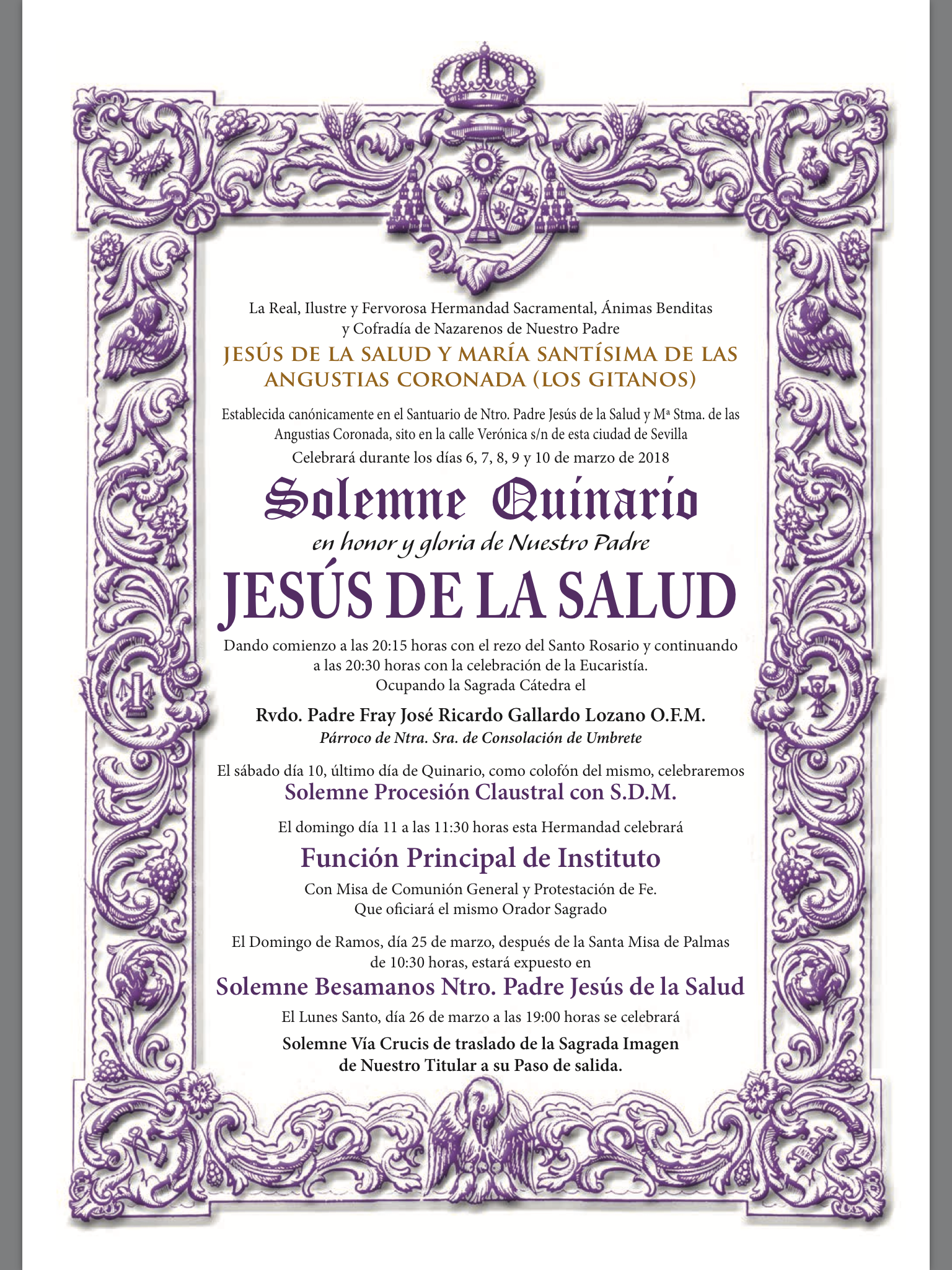 La Real, Ilustre y Fervorosa Hermandad Sacramental, Ánimas Benditas y Cofradía de Nazarenos de Nuestro Padre

JESÚS DE LA SALUD Y MARÍA SANTÍSIMA DE LAS ANGUSTIAS CORONADA (LOS GITANOS)

Establecida canónicamente en el Santuario de Ntro. Padre Jesús de la Salud y Mª Stma. de las Angustias Coronada, sito en la calle Verónica s/n de esta ciudad de Sevilla

Celebrará durante los días 6, 7, 8, 9 y 10 de marzo de 2018

Solemne Quinario

en honor y gloria de Nuestro Padre

JESÚS DE LA SALUD

Dando comienzo a las 20:15 horas con el rezo del Santo Rosario y continuando a las 20:30 horas con la celebración de la Eucaristía.
Ocupando la Sagrada Cátedra el

Rvdo. Padre Fray José Ricardo Gallardo Lozano O.F.M.
Párroco de Ntra. Sra. de Consolación de Umbrete

El sábado día 10, último día de Quinario, como colofón del mismo, celebraremos
Solemne Procesión Claustral con S.D.M.

El domingo día 11 a las 11:30 horas esta Hermandad celebrará

Función Principal de Instituto

Con Misa de Comunión General y Protestación de Fe.
Que oficiará el mismo Orador Sagrado

El Domingo de Ramos, día 25 de marzo, después de la Santa Misa de Palmas de 10:30 horas, estará expuesto en

Solemne Besamanos Ntro. Padre Jesús de la Salud

El Lunes Santo, día 26 de marzo a las 19:00 horas se celebrará

Solemne Vía Crucis de traslado de la Sagrada Imagen de Nuestro Titular a su Paso de salida.